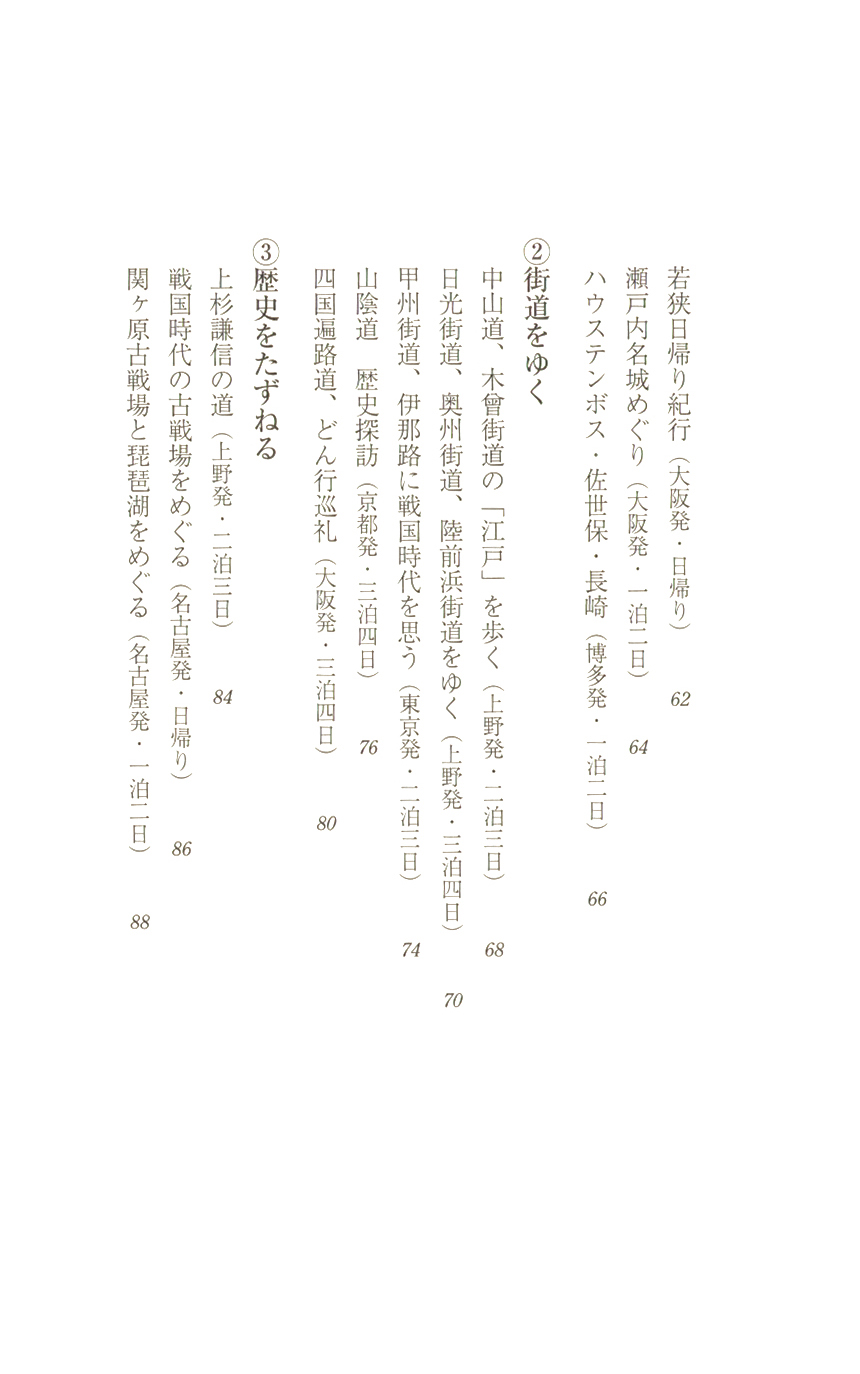 若狭日帰り紀行（大阪発・日帰り） 62
瀬戸内名城めぐり（大阪発・一泊二日） 64
ハウステンボス・佐世保・長崎（博多発・一泊二日） 66

②街道をゆく
中山道、木曾街道の「江戸」を歩く（上野発・二泊三日） 68
日光街道、奥州街道、陸前浜街道をゆく（上野発・三泊四日） 70
甲州街道、伊那路に戦国時代を思う（東京発・二泊三日） 74
山陰道　歴史探訪（京都発・三泊四日） 76
四国遍路道、どん行巡礼（大阪発・三泊四日） 80

③歴史をたずねる
上杉謙信の道（上野発・二泊三日） 84
戦国時代の古戦場をめぐる（名古屋発・日帰り） 86
関ヶ原古戦場と琵琶湖をめぐる（名古屋発・一泊二日） 88